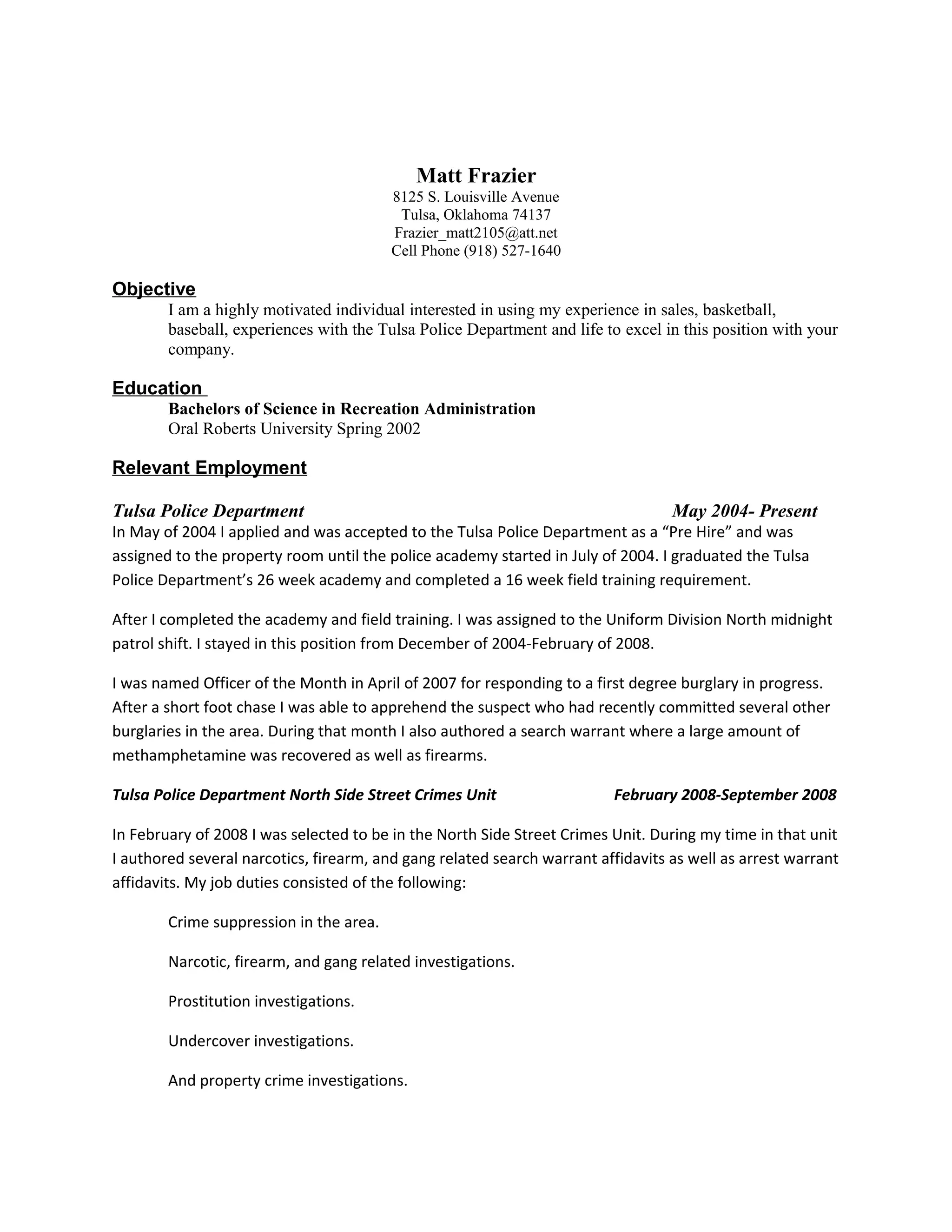 Matt Frazier
8125 S. Louisville Avenue
Tulsa, Oklahoma 74137
Frazier_matt2105@att.net
Cell Phone (918) 527-1640

Objective
I am a highly motivated individual interested in using my experience in sales, basketball, baseball, experiences with the Tulsa Police Department and life to excel in this position with your company.

Education
Bachelors of Science in Recreation Administration
Oral Roberts University Spring 2002

Relevant Employment

Tulsa Police Department May 2004- Present
In May of 2004 I applied and was accepted to the Tulsa Police Department as a “Pre Hire” and was assigned to the property room until the police academy started in July of 2004. I graduated the Tulsa Police Department’s 26 week academy and completed a 16 week field training requirement.

After I completed the academy and field training. I was assigned to the Uniform Division North midnight patrol shift. I stayed in this position from December of 2004-February of 2008.

I was named Officer of the Month in April of 2007 for responding to a first degree burglary in progress. After a short foot chase I was able to apprehend the suspect who had recently committed several other burglaries in the area. During that month I also authored a search warrant where a large amount of methamphetamine was recovered as well as firearms.

Tulsa Police Department North Side Street Crimes Unit February 2008-September 2008

In February of 2008 I was selected to be in the North Side Street Crimes Unit. During my time in that unit I authored several narcotics, firearm, and gang related search warrant affidavits as well as arrest warrant affidavits. My job duties consisted of the following:

Crime suppression in the area.

Narcotic, firearm, and gang related investigations.

Prostitution investigations.

Undercover investigations.

And property crime investigations.